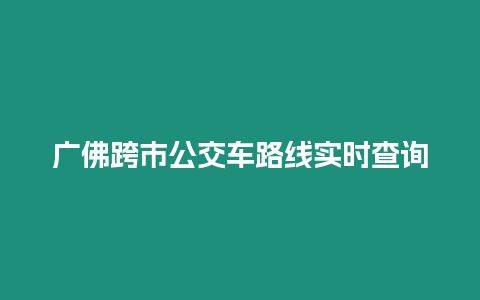 广佛跨市公交车路线实时查询